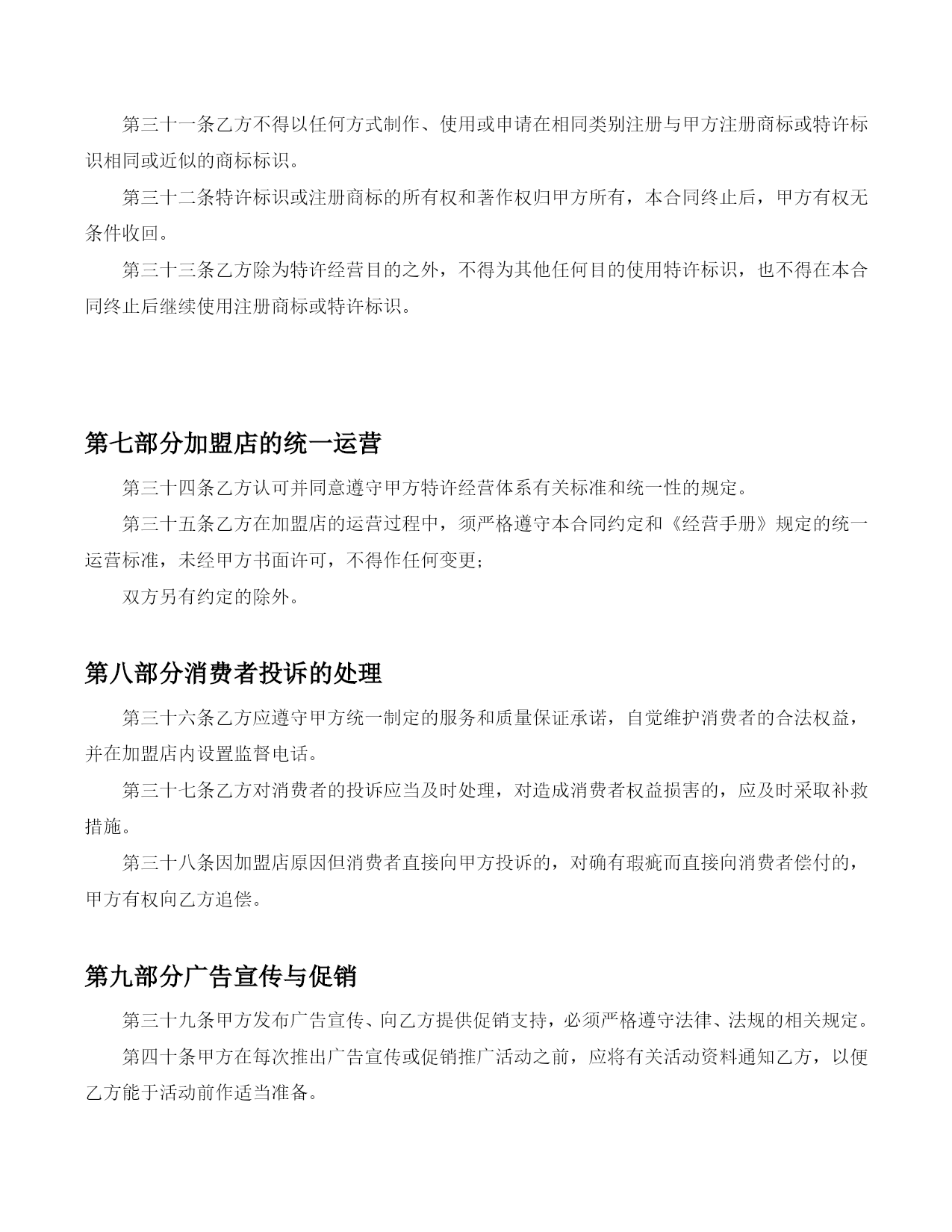 第三十一条乙方不得以任何方式制作、使用或申请在相同类别注册与甲方注册商标或特许标识相同或近似的商标标识。

第三十二条特许标识或注册商标的所有权和著作权归甲方所有，本合同终止后，甲方有权无条件收回。

第三十三条乙方除为特许经营目的之外，不得为其他任何目的使用特许标识，也不得在本合同终止后继续使用注册商标或特许标识。

第七部分加盟店的统一运营

第三十四条乙方认可并同意遵守甲方特许经营体系有关标准和统一性的规定。

第三十五条乙方在加盟店的运营过程中，须严格遵守本合同约定和《经营手册》规定的统一运营标准，未经甲方书面许可，不得作任何变更；

双方另有约定的除外。

第八部分消费者投诉的处理

第三十六条乙方应遵守甲方统一制定的服务和质量保证承诺，自觉维护消费者的合法权益，并在加盟店内设置监督电话。

第三十七条乙方对消费者的投诉应当及时处理，对造成消费者权益损害的，应及时采取补救措施。

第三十八条因加盟店原因但消费者直接向甲方投诉的，对确有瑕疵而直接向消费者偿付的，甲方有权向乙方追偿。

第九部分广告宣传与促销

第三十九条甲方发布广告宣传、向乙方提供促销支持，必须严格遵守法律、法规的相关规定。

第四十条甲方在每次推出广告宣传或促销推广活动之前，应将有关活动资料通知乙方，以便乙方能于活动前作适当准备。